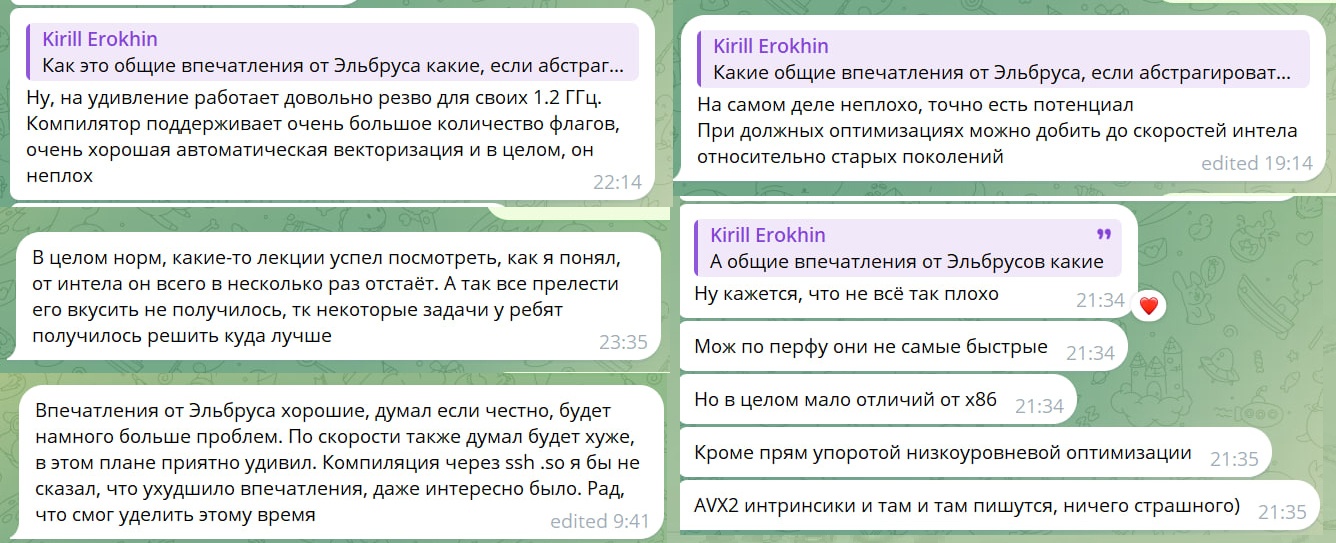 Kirill Erokhin
Как это общие впечатления от Эльбруса какие, если абстраг...

Ну, на удивление работает довольно резво для своих 1.2 ГГц. Компилятор поддерживает очень большое количество флагов, очень хорошая автоматическая векторизация и в целом, он неплох 22:14

В целом норм, какие-то лекции успел посмотреть, как я понял, от интела он всего в несколько раз отстаёт. А так все прелести его вкусить не получилось, тк некоторые задачи у ребят получилось решить куда лучше 23:35

Впечатления от Эльбруса хорошие, думал если честно, будет намного больше проблем. По скорости также думал будет хуже, в этом плане приятно удивил. Компиляция через ssh .so я бы не сказал, что ухудшило впечатления, даже интересно было. Рад, что смог уделить этому время edited 9:41

Kirill Erokhin
Какие общие впечатления от Эльбруса, если абстрагироват...

На самом деле неплохо, точно есть потенциал
При должных оптимизациях можно добить до скоростей интела относительно старых поколений edited 19:14

Kirill Erokhin
А общие впечатления от Эльбрусов какие

Ну кажется, что не всё так плохо 21:34

Мож по перфу они не самые быстрые 21:34

Но в целом мало отличий от x86 21:34

Кроме прям упоротой низкоуровневой оптимизации 21:35

AVX2 интринсики и там и там пишутся, ничего страшного) 21:35